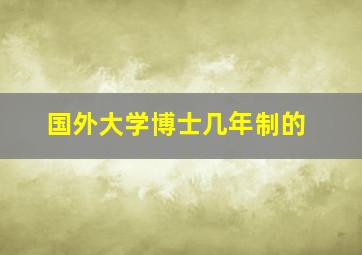 国外大学博士几年制的